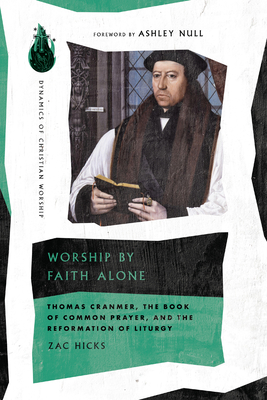 FOREWORD BY ASHLEY NULL

DYNAMICS OF CHRISTIAN WORSHIP

WORSHIP BY FAITH ALONE

THOMAS CRANMER, THE BOOK OF COMMON PRAYER, AND THE REFORMATION OF LITURGY

ZAC HICKS